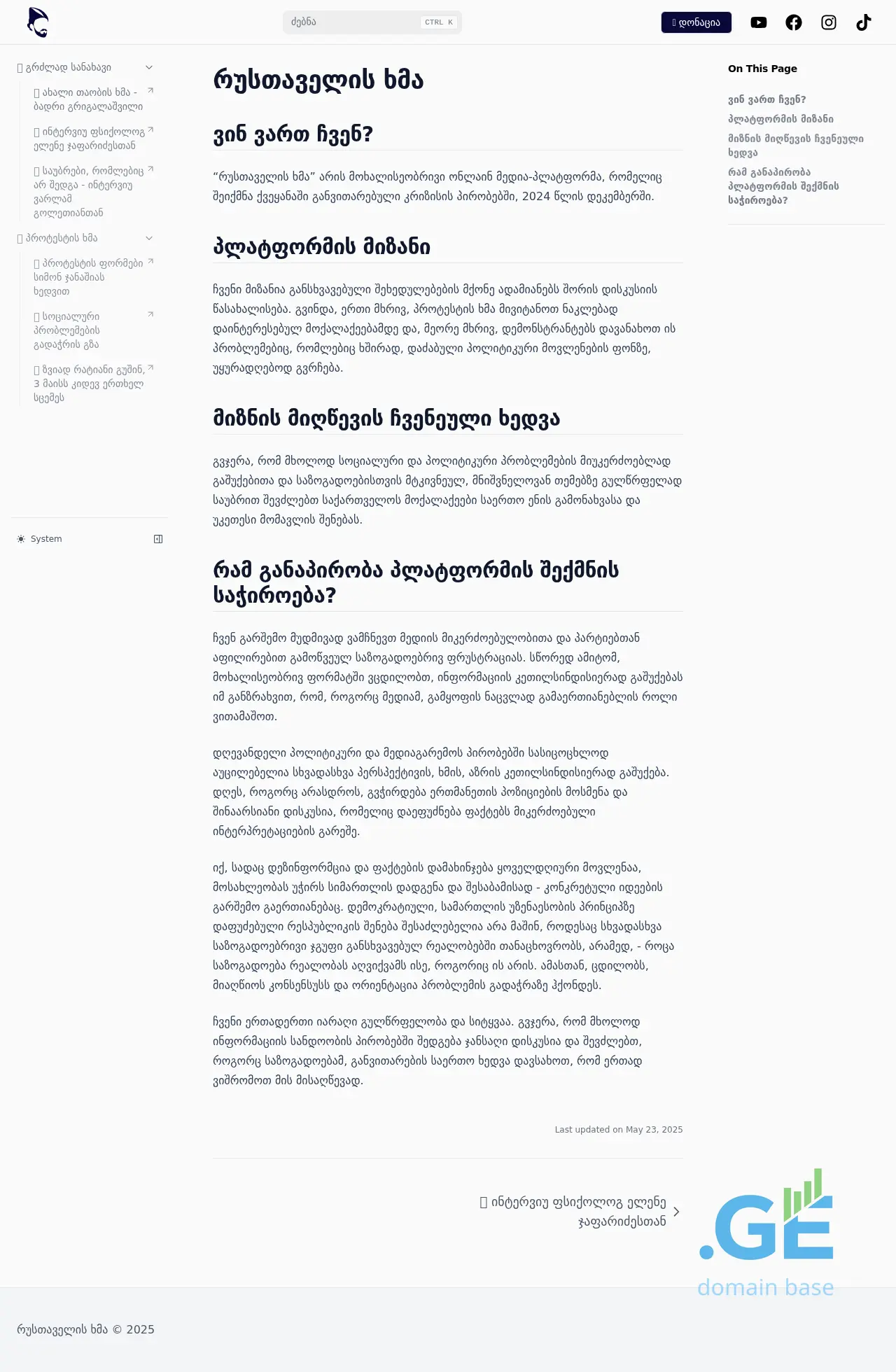 ძებნა CTRL K

დონაცია

გრძლად სანახავი

ახალი თაობის ხმა - ბადრი გრიგალაშვილი

ინტერვიუ ფსიქოლოგ ელენე ჯაფარიძესთან

საუბრები, რომლებიც არ შედგა - ინტერვიუ ვარლამ გოლეთიანთან

პროტესტის ხმა

პროტესტის ფორმები სიმონ ჯანაშიას ხედვით

სოციალური პრობლემების გადაჭრის გზა

ზვიად რატიანი გუშინ, 3 მაისს კიდევ ერთხელ სცემეს

System

რუსთაველის ხმა

ვინ ვართ ჩვენ?

“რუსთაველის ხმა” არის მოხალისეობრივი ონლაინ მედია-პლატფორმა, რომელიც შეიქმნა ქვეყანაში განვითარებული კრიზისის პირობებში, 2024 წლის დეკემბერში.

პლატფორმის მიზანი

ჩვენი მიზანია განსხვავებული შეხედულებების მქონე ადამიანებს შორის დისკუსიის წასახალისება. გვინდა, ერთი მხრივ, პროტესტის ხმა მივიტანოთ ნაკლებად დაინტერესებულ მოქალაქეებამდე და, მეორე მხრივ, დემონსტრანტებს დავანახოთ ის პრობლემებიც, რომლებიც ხშირად, დაძაბული პოლიტიკური მოვლენების ფონზე, უყურადღებოდ გვრჩება.

მიზნის მიღწევის ჩვენეული ხედვა

გვჯერა, რომ მხოლოდ სოციალური და პოლიტიკური პრობლემების მიუკერძოებლად გაშუქებითა და საზოგადოებისთვის მტკივნეულ, მნიშვნელოვან თემებზე გულწრფელად საუბრით შევძლებთ საქართველოს მოქალაქეები საერთო ენის გამონახვასა და უკეთესი მომავლის შენებას.

რამ განაპირობა პლატფორმის შექმნის საჭიროება?

ჩვენ გარშემო მუდმივად ვამჩნევთ მედიის მიკერძოებულობითა და პარტიებთან აფილირებით გამოწვეულ საზოგადოებრივ ფრუსტრაციას. სწორედ ამიტომ, მოხალისეობრივ ფორმატში ვცდილობთ, ინფორმაციის კეთილსინდისიერად გაშუქებას იმ განზრახვით, რომ, როგორც მედიამ, გამყოფის ნაცვლად გამაერთიანებლის როლი ვითამაშოთ.

დღევანდელი პოლიტიკური და მედიაგარემოს პირობებში სასიცოცხლოდ აუცილებელია სხვადასხვა პერსპექტივის, ხმის, აზრის კეთილსინდისიერად გაშუქება. დღეს, როგორც არასდროს, გვჭირდება ერთმანეთის პოზიციების მოსმენა და შინაარსიანი დისკუსია, რომელიც დაეფუძნება ფაქტებს მიკერძოებული ინტერპრეტაციების გარეშე.

იქ, სადაც დეზინფორმცია და ფაქტების დამახინჯება ყოველდღიური მოვლენაა, მოსახლეობას უჭირს სიმართლის დადგენა და შესაბამისად - კონკრეტული იდეების გარშემო გაერთიანებაც. დემოკრატიული, სამართლის უზენაესობის პრინციპზე დაფუძებული რესპუბლიკის შენება შესაძლებელია არა მაშინ, როდესაც სხვადასხვა საზოგადოებრივი ჯგუფი განსხვავებულ რეალობებში თანაცხოვრობს, არამედ, - როცა საზოგადოება რეალობას აღვიქვამს ისე, როგორიც ის არის. ამასთან, ცდილობს, მიაღწიოს კონსენსუსს და ორიენტაცია პრობლემის გადაჭრაზე ჰქონდეს.

ჩვენი ერთადერთი იარაღი გულწრფელობა და სიტყვაა. გვჯერა, რომ მხოლოდ ინფორმაციის სანდოობის პირობებში შედგება ჯანსაღი დისკუსია და შევძლებთ, როგორც საზოგადოებამ, განვითარების საერთო ხედვა დავსახოთ, რომ ერთად ვიშრომოთ მის მისაღწევად.

Last updated on May 23, 2025

ინტერვიუ ფსიქოლოგ ელენე ჯაფარიძესთან

On This Page

ვინ ვართ ჩვენ?

პლატფორმის მიზანი

მიზნის მიღწევის ჩვენეული ხედვა

რამ განაპირობა პლატფორმის შექმნის საჭიროება?

.GE domain base

რუსთაველის ხმა © 2025